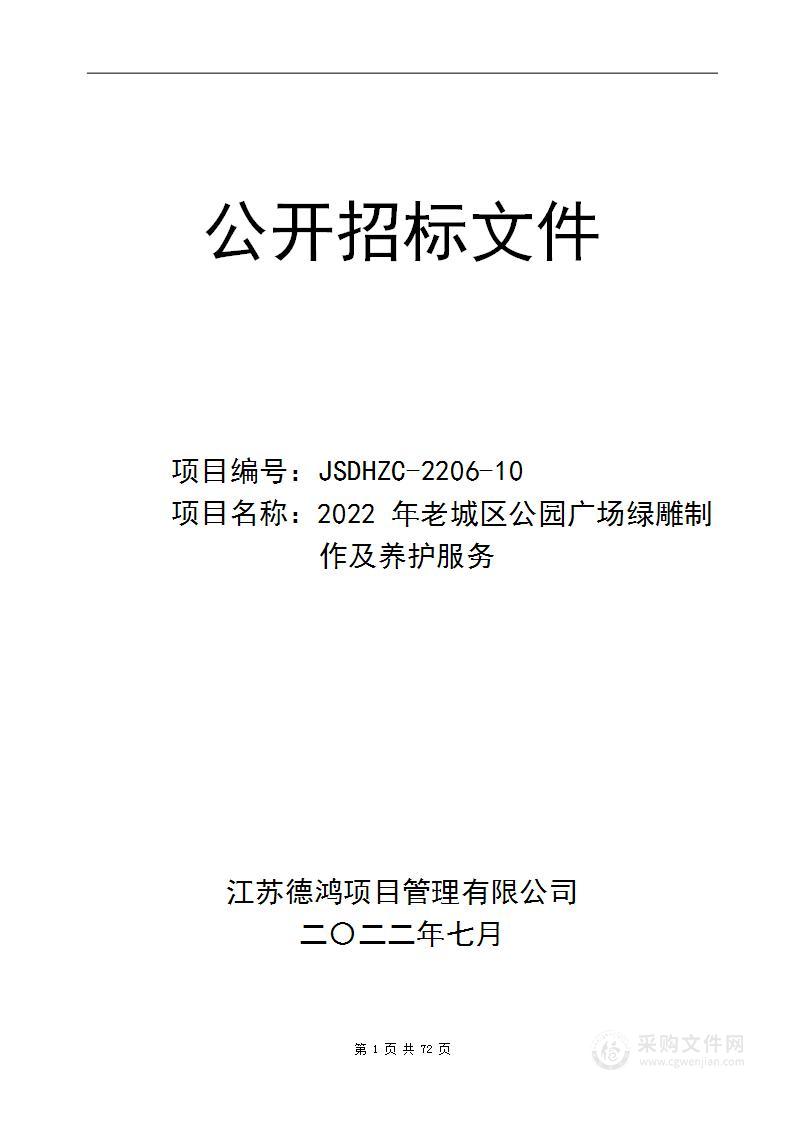 公开招标文件

项目编号：JSDHZC-2206-10

项目名称：2022 年老城区公园广场绿雕制作及养护服务

江苏德鸿项目管理有限公司

二〇二二年七月

第 1 页 共 72 页

采购文件网
www.cgwenjian.com